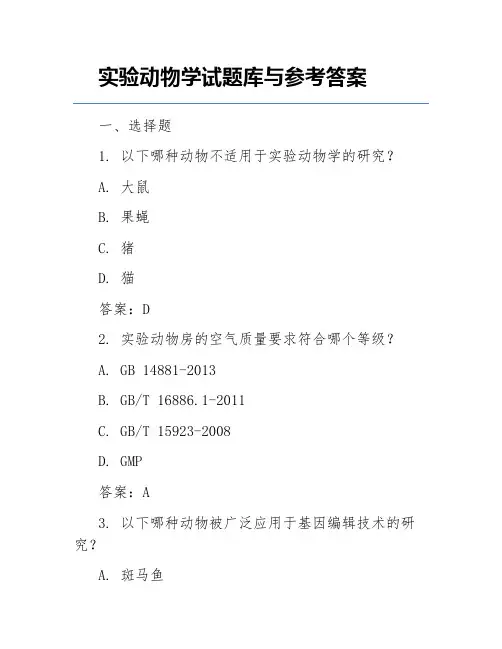 实验动物学试题库与参考答案

一、选择题

1. 以下哪种动物不适用于实验动物学的研究？

A. 大鼠

B. 果蝇

C. 猪

D. 猫

答案：D

2. 实验动物房的空气质量要求符合哪个等级？

A. GB 14881-2013

B. GB/T 16886.1-2011

C. GB/T 15923-2008

D. GMP

答案：A

3. 以下哪种动物被广泛应用于基因编辑技术的研究？

A. 斑马鱼